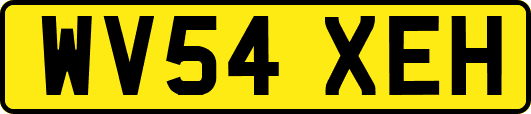 WV54 XEH